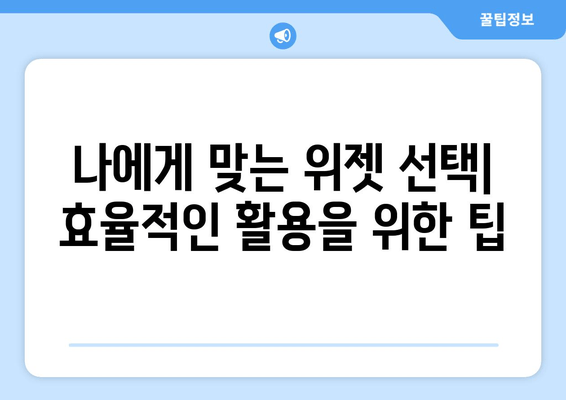 꿀팁정보

나에게 맞는 위젯 선택| 효율적인 활용을 위한 팁